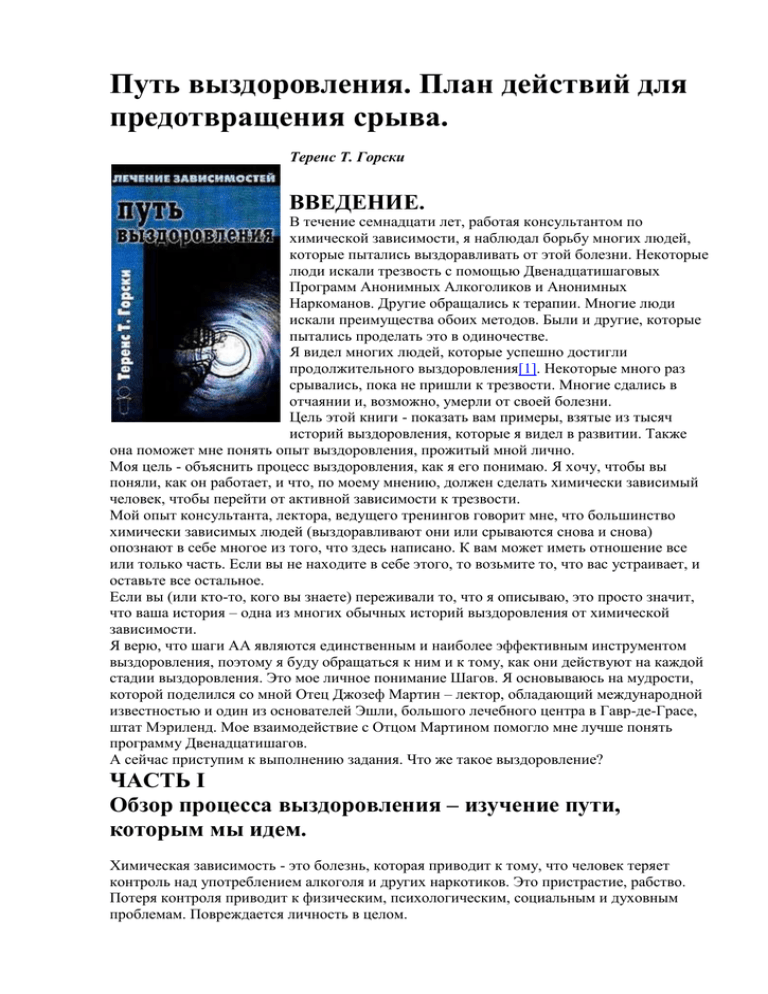 Путь выздоровления. План действий для предотвращения срыва.

Теренс Т. Горски

ЛЕЧЕНИЕ ЗАВИСИМОСТЕЙ

ПУТЬ ВЫЗДОРОВЛЕНИЯ

Теренс Т. Горски

ВВЕДЕНИЕ.

В течение семнадцати лет, работая консультантом по химической зависимости, я наблюдал борьбу многих людей, которые пытались выздоравливать от этой болезни. Некоторые люди искали трезвость с помощью Двенадцатишаговых Программ Анонимных Алкоголиков и Анонимных Наркоманов. Другие обращались к терапии. Многие люди искали преимущества обоих методов. Были и другие, которые пытались проделать это в одиночестве.

Я видел многих людей, которые успешно достигли продолжительного выздоровления[1]. Некоторые много раз срывались, пока не пришли к трезвости. Многие сдались в отчаянии и, возможно, умерли от своей болезни.

Цель этой книги - показать вам примеры, взятые из тысяч историй выздоровления, которые я видел в развитии. Также она поможет мне понять опыт выздоровления, прожитый мной лично.

Моя цель - объяснить процесс выздоровления, как я его понимаю. Я хочу, чтобы вы поняли, как он работает, и что, по моему мнению, должен сделать химически зависимый человек, чтобы перейти от активной зависимости к трезвости.

Мой опыт консультанта, лектора, ведущего тренингов говорит мне, что большинство химически зависимых людей (выздоравливают они или срываются снова и снова) опознают в себе многое из того, что здесь написано. К вам может иметь отношение все или только часть. Если вы не находите в себе этого, то возьмите то, что вас устраивает, и оставьте все остальное.

Если вы (или кто-то, кого вы знаете) переживали то, что я описываю, это просто значит, что ваша история – одна из многих обычных историй выздоровления от химической зависимости.

Я верю, что шаги АА являются единственным и наиболее эффективным инструментом выздоровления, поэтому я буду обращаться к ним и к тому, как они действуют на каждой стадии выздоровления. Это мое личное понимание Шагов. Я основываюсь на мудрости, которой поделился со мной Отец Джозеф Мартин – лектор, обладающий международной известностью и один из основателей Эшли, большого лечебного центра в Гавр-де-Грасе, штат Мэриленд. Мое взаимодействие с Отцом Мартином помогло мне лучше понять программу Двенадцатишагов.

А сейчас приступим к выполнению задания. Что же такое выздоровление?

ЧАСТЬ I
Обзор процесса выздоровления – изучение пути, которым мы идем.

Химическая зависимость - это болезнь, которая приводит к тому, что человек теряет контроль над употреблением алкоголя и других наркотиков. Это пристрастие, рабство. Потеря контроля приводит к физическим, психологическим, социальным и духовным проблемам. Повреждается личность в целом.